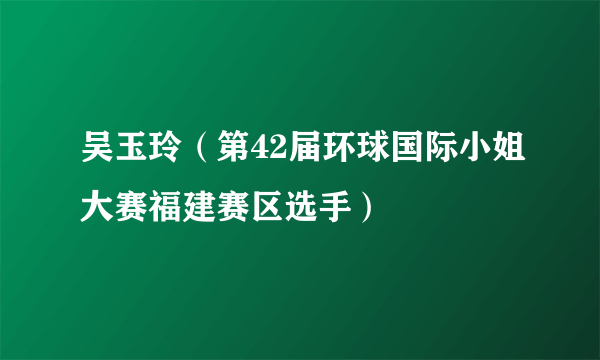 吴玉玲（第42届环球国际小姐大赛福建赛区选手）